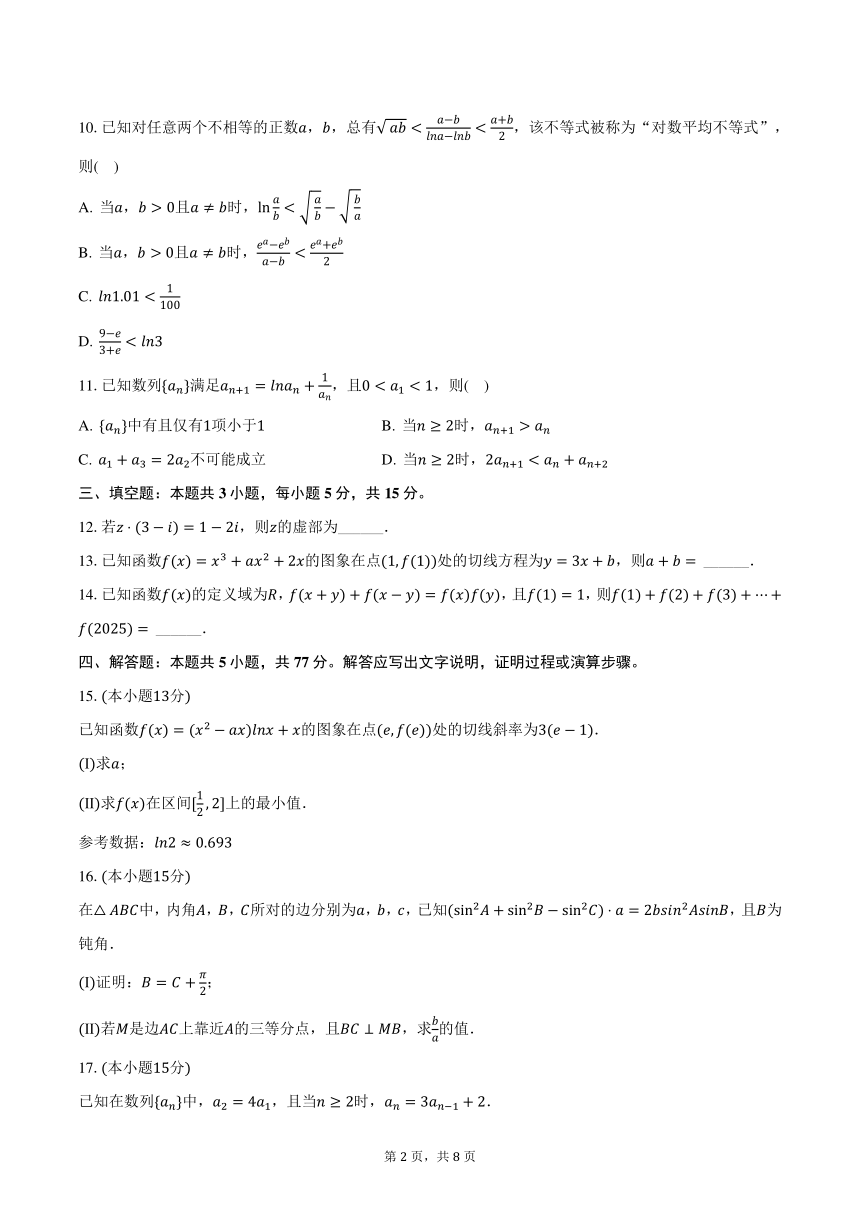 10. 已知对任意两个不相等的正数$a$，$b$，总有$\sqrt{ab}<\frac{a-b}{lna-lnb}<\frac{a+b}{2}$，该不等式被称为“对数平均不等式”，则(    )

A. 当$a$，$b>0$且$a\neq b$时，$\ln\frac{a}{b}<\sqrt{\frac{a}{b}}-\sqrt{\frac{b}{a}}$

B. 当$a$，$b>0$且$a\neq b$时，$\frac{e^a-e^b}{a-b}<\frac{e^a+e^b}{2}$

C. $ln1.01<\frac{1}{100}$

D. $\frac{9-e}{3+e}<ln3$

11. 已知数列$\{a_n\}$满足$a_{n+1}=lna_n+\frac{1}{a_n}$，且$0<a_1<1$，则(    )

A. $\{a_n\}$中有且仅有1项小于1

B. 当$n\geq 2$时，$a_{n+1}>a_n$

C. $a_1+a_3=2a_2$不可能成立

D. 当$n\geq 2$时，$2a_{n+1}<a_n+a_{n+2}$

三、填空题：本题共 3 小题，每小题 5 分，共 15 分。

12. 若$z\cdot(3-i)=1-2i$，则$z$的虚部为______.

13. 已知函数$f(x)=x^3+ax^2+2x$的图象在点$(1,f(1))$处的切线方程为$y=3x+b$，则$a+b=$ ______.

14. 已知函数$f(x)$的定义域为$R$，$f(x+y)+f(x-y)=f(x)f(y)$，且$f(1)=1$，则$f(1)+f(2)+f(3)+\cdots+f(2025)=$ ______.

四、解答题：本题共 5 小题，共 77 分。解答应写出文字说明，证明过程或演算步骤。

15. (本小题13分)

已知函数$f(x)=(x^2-ax)lnx+x$的图象在点$(e,f(e))$处的切线斜率为$3(e-1)$.

(I)求$a$；

(II)求$f(x)$在区间$[\frac{1}{2},2]$上的最小值.

参考数据：$ln2\approx 0.693$

16. (本小题15分)

在$\triangle ABC$中，内角$A$，$B$，$C$所对的边分别为$a$，$b$，$c$，已知$(\sin^2A+\sin^2B-\sin^2C)\cdot a=2bsin^2AsinB$，且$B$为钝角.

(I)证明：$B=C+\frac{\pi}{2}$；

(II)若$M$是边$AC$上靠近$A$的三等分点，且$BC\perp MB$，求$\frac{b}{a}$的值.

17. (本小题15分)

已知在数列$\{a_n\}$中，$a_2=4a_1$，且当$n\geq 2$时，$a_n=3a_{n-1}+2$.

第 2 页，共 8 页